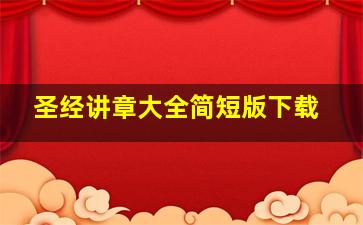 圣经讲章大全简短版下载